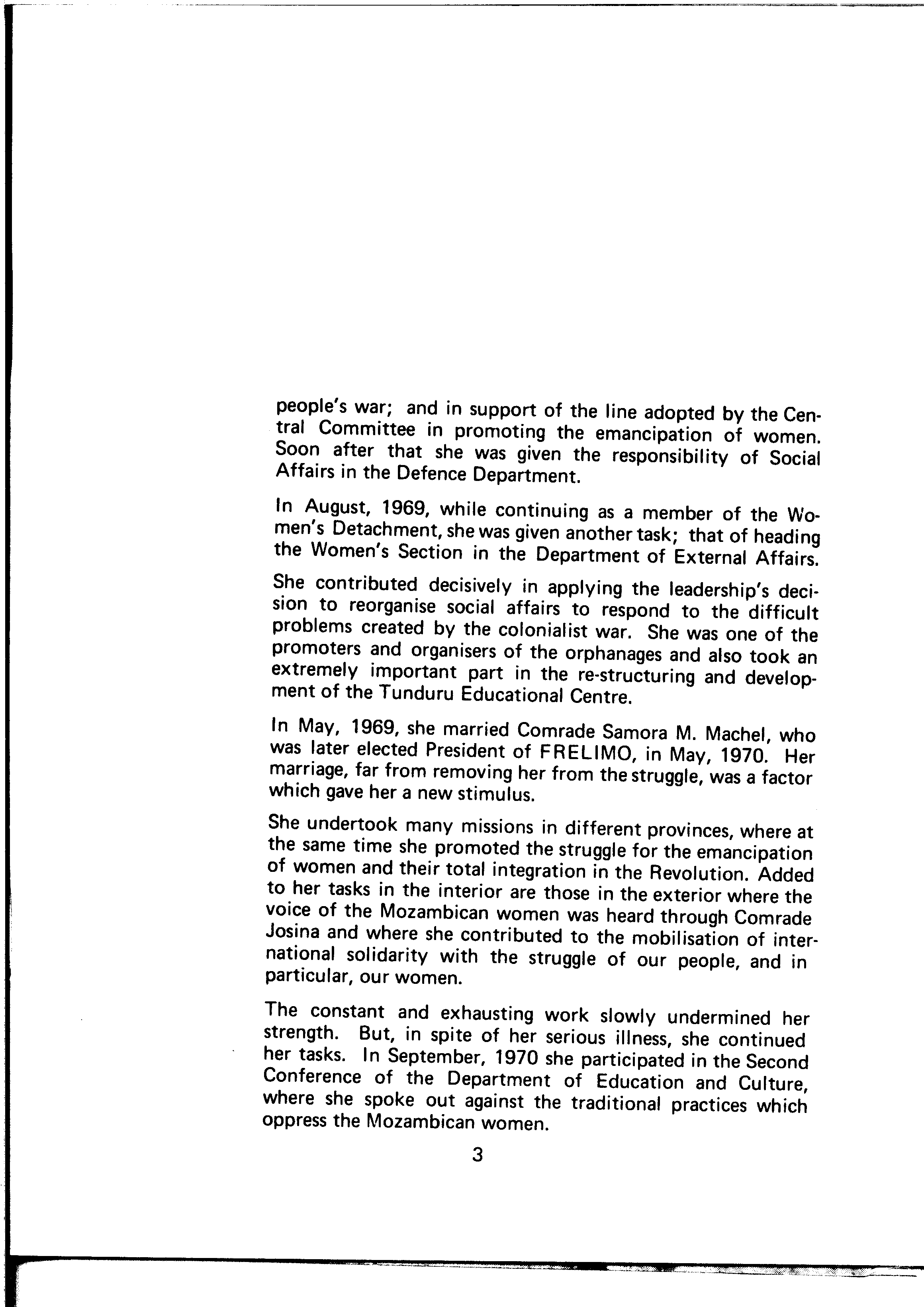 people's war; and in support of the line adopted by the Central Committee in promoting the emancipation of women. Soon after that she was given the responsibility of Social Affairs in the Defence Department.

In August, 1969, while continuing as a member of the Women's Detachment, she was given another task; that of heading the Women's Section in the Department of External Affairs.

She contributed decisively in applying the leadership's decision to reorganise social affairs to respond to the difficult problems created by the colonialist war. She was one of the promoters and organisers of the orphanages and also took an extremely important part in the re-structuring and development of the Tunduru Educational Centre.

In May, 1969, she married Comrade Samora M. Machel, who was later elected President of FRELIMO, in May, 1970. Her marriage, far from removing her from the struggle, was a factor which gave her a new stimulus.

She undertook many missions in different provinces, where at the same time she promoted the struggle for the emancipation of women and their total integration in the Revolution. Added to her tasks in the interior are those in the exterior where the voice of the Mozambican women was heard through Comrade Josina and where she contributed to the mobilisation of international solidarity with the struggle of our people, and in particular, our women.

The constant and exhausting work slowly undermined her strength. But, in spite of her serious illness, she continued her tasks. In September, 1970 she participated in the Second Conference of the Department of Education and Culture, where she spoke out against the traditional practices which oppress the Mozambican women.

3